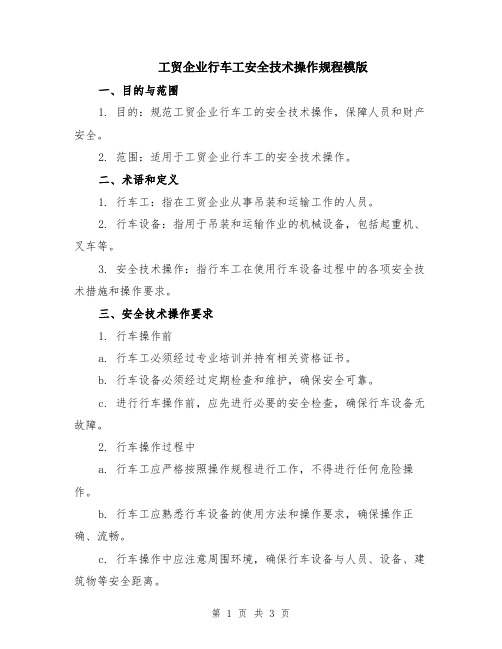 工贸企业行车工安全技术操作规程模版

一、目的与范围

1. 目的：规范工贸企业行车工的安全技术操作，保障人员和财产安全。

2. 范围：适用于工贸企业行车工的安全技术操作。

二、术语和定义

1. 行车工：指在工贸企业从事吊装和运输工作的人员。

2. 行车设备：指用于吊装和运输作业的机械设备，包括起重机、叉车等。

3. 安全技术操作：指行车工在使用行车设备过程中的各项安全技术措施和操作要求。

三、安全技术操作要求

1. 行车操作前

a. 行车工必须经过专业培训并持有相关资格证书。

b. 行车设备必须经过定期检查和维护，确保安全可靠。

c. 进行行车操作前，应先进行必要的安全检查，确保行车设备无故障。

2. 行车操作过程中

a. 行车工应严格按照操作规程进行工作，不得进行任何危险操作。

b. 行车工应熟悉行车设备的使用方法和操作要求，确保操作正确、流畅。

c. 行车操作中应注意周围环境，确保行车设备与人员、设备、建筑物等安全距离。

第 1 页 共 3 页